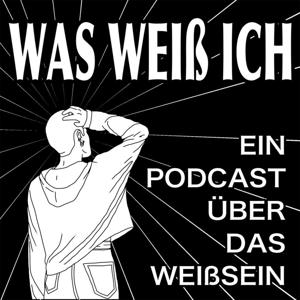 WAS WEIß ICH

EIN PODCAST ÜBER DAS WEIßSEIN